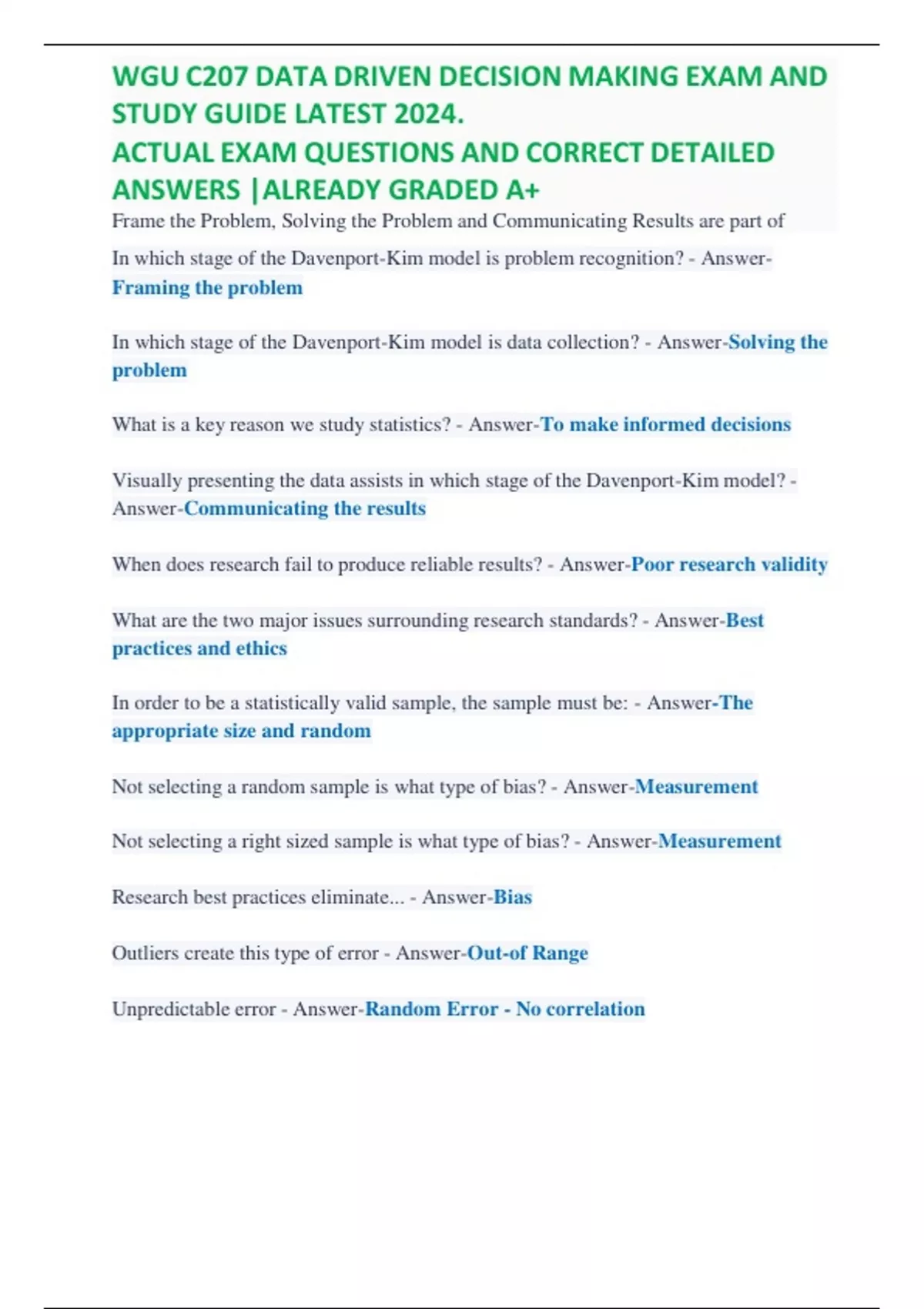 WGU C207 DATA DRIVEN DECISION MAKING EXAM AND STUDY GUIDE LATEST 2024.
ACTUAL EXAM QUESTIONS AND CORRECT DETAILED ANSWERS |ALREADY GRADED A+

Frame the Problem, Solving the Problem and Communicating Results are part of

In which stage of the Davenport-Kim model is problem recognition? - Answer-Framing the problem

In which stage of the Davenport-Kim model is data collection? - Answer-Solving the problem

What is a key reason we study statistics? - Answer-To make informed decisions

Visually presenting the data assists in which stage of the Davenport-Kim model? - Answer-Communicating the results

When does research fail to produce reliable results? - Answer-Poor research validity

What are the two major issues surrounding research standards? - Answer-Best practices and ethics

In order to be a statistically valid sample, the sample must be: - Answer-The appropriate size and random

Not selecting a random sample is what type of bias? - Answer-Measurement

Not selecting a right sized sample is what type of bias? - Answer-Measurement

Research best practices eliminate... - Answer-Bias

Outliers create this type of error - Answer-Out-of Range

Unpredictable error - Answer-Random Error - No correlation